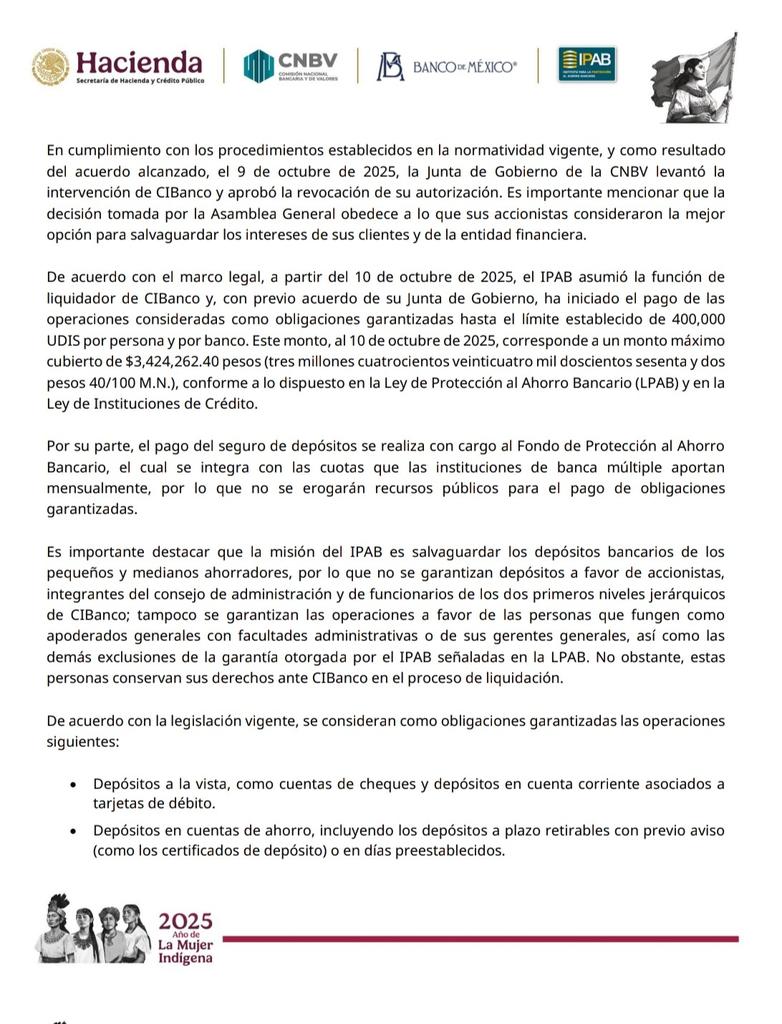 Hacienda
Secretaría de Hacienda y Crédito Público

CNBV
COMISIÓN NACIONAL BANCARIA Y DE VALORES

BANCO DE MÉXICO®

IPAB
INSTITUTO PARA LA PROTECCIÓN AL AHORRO BANCARIO

En cumplimiento con los procedimientos establecidos en la normatividad vigente, y como resultado del acuerdo alcanzado, el 9 de octubre de 2025, la Junta de Gobierno de la CNBV levantó la intervención de CIBanco y aprobó la revocación de su autorización. Es importante mencionar que la decisión tomada por la Asamblea General obedece a lo que sus accionistas consideraron la mejor opción para salvaguardar los intereses de sus clientes y de la entidad financiera.

De acuerdo con el marco legal, a partir del 10 de octubre de 2025, el IPAB asumió la función de liquidador de CIBanco y, con previo acuerdo de su Junta de Gobierno, ha iniciado el pago de las operaciones consideradas como obligaciones garantizadas hasta el límite establecido de 400,000 UDIS por persona y por banco. Este monto, al 10 de octubre de 2025, corresponde a un monto máximo cubierto de $3,424,262.40 pesos (tres millones cuatrocientos veinticuatro mil doscientos sesenta y dos pesos 40/100 M.N.), conforme a lo dispuesto en la Ley de Protección al Ahorro Bancario (LPAB) y en la Ley de Instituciones de Crédito.

Por su parte, el pago del seguro de depósitos se realiza con cargo al Fondo de Protección al Ahorro Bancario, el cual se integra con las cuotas que las instituciones de banca múltiple aportan mensualmente, por lo que no se erogarán recursos públicos para el pago de obligaciones garantizadas.

Es importante destacar que la misión del IPAB es salvaguardar los depósitos bancarios de los pequeños y medianos ahorradores, por lo que no se garantizan depósitos a favor de accionistas, integrantes del consejo de administración y de funcionarios de los dos primeros niveles jerárquicos de CIBanco; tampoco se garantizan las operaciones a favor de las personas que fungen como apoderados generales con facultades administrativas o de sus gerentes generales, así como las demás exclusiones de la garantía otorgada por el IPAB señaladas en la LPAB. No obstante, estas personas conservan sus derechos ante CIBanco en el proceso de liquidación.

De acuerdo con la legislación vigente, se consideran como obligaciones garantizadas las operaciones siguientes:

• Depósitos a la vista, como cuentas de cheques y depósitos en cuenta corriente asociados a tarjetas de débito.
• Depósitos en cuentas de ahorro, incluyendo los depósitos a plazo retirables con previo aviso (como los certificados de depósito) o en días preestablecidos.

2025
Año de
La Mujer
Indígena